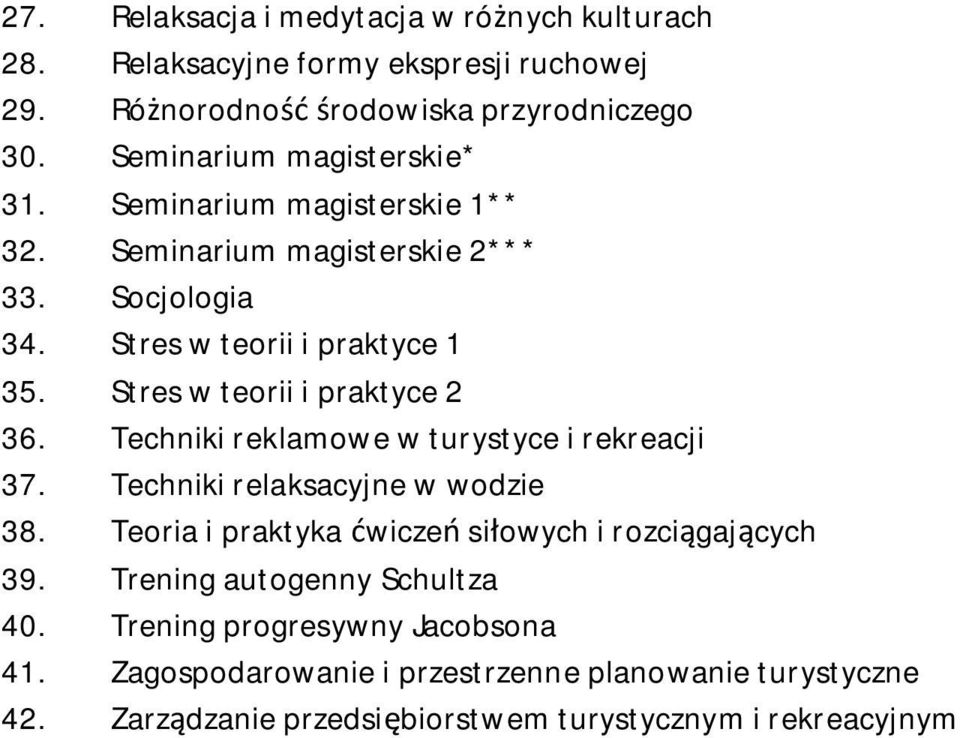 27. Relaksacja i medytacja w różnych kulturach
28. Relaksacyjne formy ekspresji ruchowej
29. Różnorodność środowiska przyrodniczego
30. Seminarium magisterskie*
31. Seminarium magisterskie 1**
32. Seminarium magisterskie 2***
33. Socjologia
34. Stres w teorii i praktyce 1
35. Stres w teorii i praktyce 2
36. Techniki reklamowe w turystyce i rekreacji
37. Techniki relaksacyjne w wodzie
38. Teoria i praktyka ćwiczeń siłowych i rozciągających
39. Trening autogenny Schultza
40. Trening progresywny Jacobsona
41. Zagospodarowanie i przestrzenne planowanie turystyczne
42. Zarządzanie przedsiębiorstwem turystycznym i rekreacyjnym